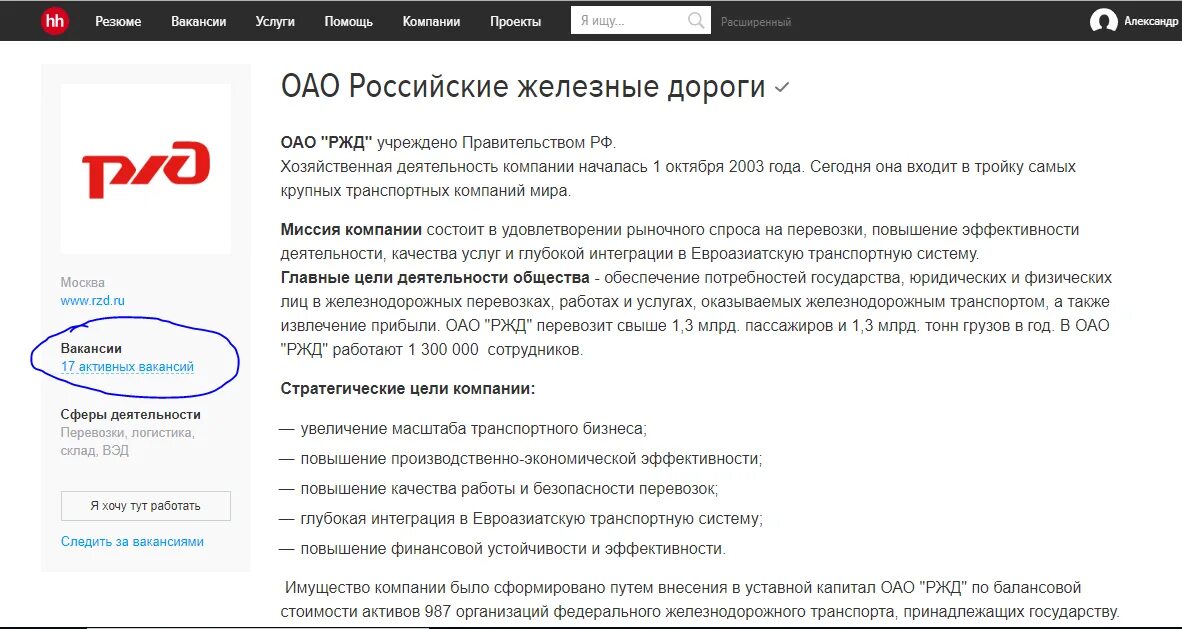 hh Резюме Вакансии Услуги Помощь Компании Проекты Я ищу... Расширенный Александр

РЖД

Москва
www.rzd.ru

Вакансии
17 активных вакансий

Сферы деятельности
Перевозки, логистика, склад, ВЭД

Я хочу тут работать

Следить за вакансиями

ОАО Российские железные дороги

ОАО "РЖД" учреждено Правительством РФ.
Хозяйственная деятельность компании началась 1 октября 2003 года. Сегодня она входит в тройку самых крупных транспортных компаний мира.

Миссия компании состоит в удовлетворении рыночного спроса на перевозки, повышение эффективности деятельности, качества услуг и глубокой интеграции в Евроазиатскую транспортную систему.
Главные цели деятельности общества - обеспечение потребностей государства, юридических и физических лиц в железнодорожных перевозках, работах и услугах, оказываемых железнодорожным транспортом, а также извлечение прибыли. ОАО "РЖД" перевозит свыше 1,3 млрд. пассажиров и 1,3 млрд. тонн грузов в год. В ОАО "РЖД" работают 1 300 000 сотрудников.

Стратегические цели компании:

— увеличение масштаба транспортного бизнеса;
— повышение производственно-экономической эффективности;
— повышение качества работы и безопасности перевозок;
— глубокая интеграция в Евроазиатскую транспортную систему;
— повышение финансовой устойчивости и эффективности.

Имущество компании было сформировано путем внесения в уставной капитал ОАО "РЖД" по балансовой стоимости активов 987 организаций федерального железнодорожного транспорта, принадлежащих государству.